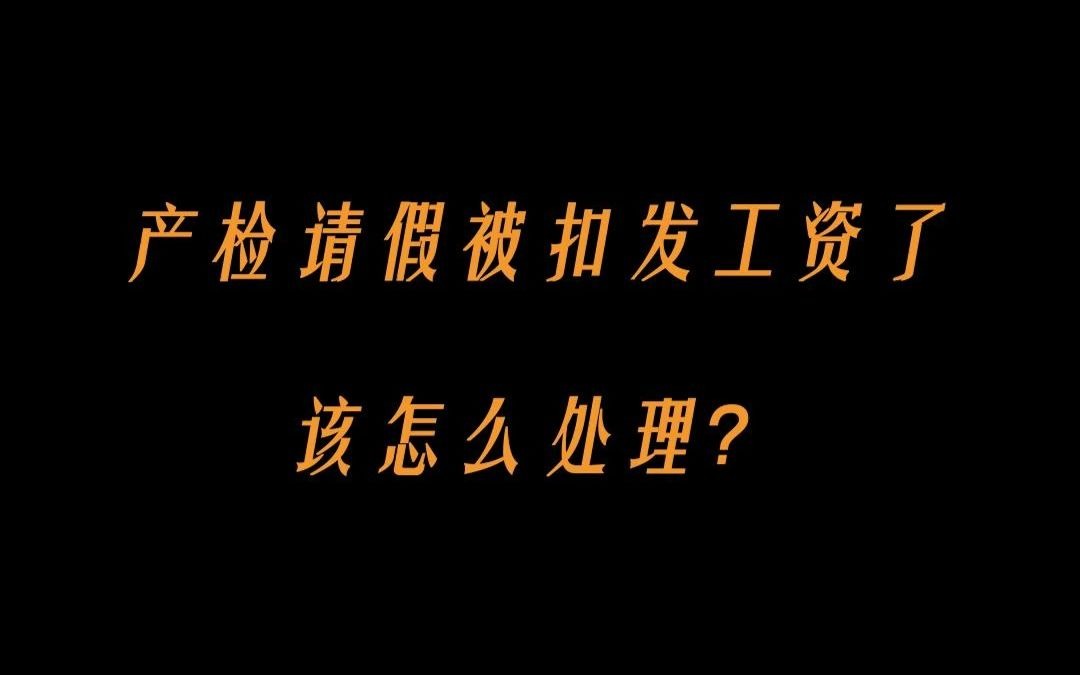 产检请假被扣发工资了

该怎么处理？